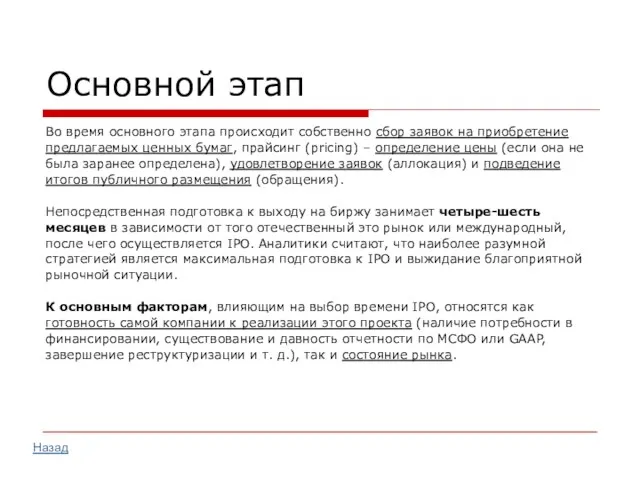 Основной этап

Во время основного этапа происходит собственно сбор заявок на приобретение предлагаемых ценных бумаг, прайсинг (pricing) – определение цены (если она не была заранее определена), удовлетворение заявок (аллокация) и подведение итогов публичного размещения (обращения).

Непосредственная подготовка к выходу на биржу занимает четыре-шесть месяцев в зависимости от того отечественный это рынок или международный, после чего осуществляется IPO. Аналитики считают, что наиболее разумной стратегией является максимальная подготовка к IPO и выжидание благоприятной рыночной ситуации.

К основным факторам, влияющим на выбор времени IPO, относятся как готовность самой компании к реализации этого проекта (наличие потребности в финансировании, существование и давность отчетности по МСФО или GAAP, завершение реструктуризации и т. д.), так и состояние рынка.

Назад